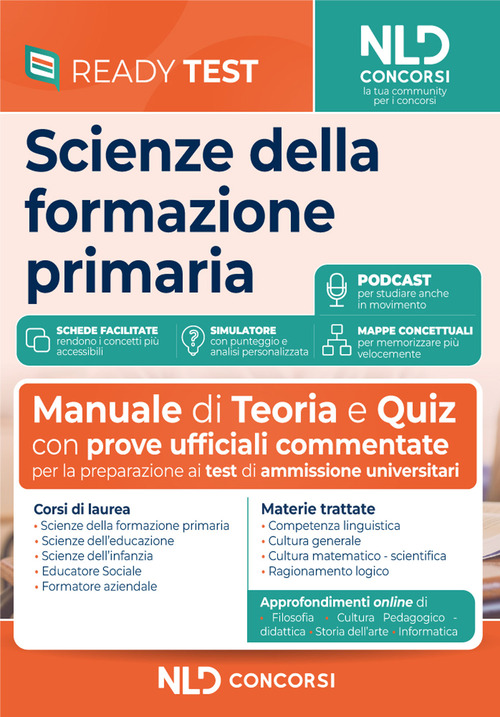 READY TEST

NLD CONCORSI
la tua community per i concorsi

Scienze della formazione primaria

PODCAST
per studiare anche in movimento

SCHEDE FACILITATE
rendono i concetti più accessibili

SIMULATORE
con punteggio e analisi personalizzata

MAPPE CONCETTUALI
per memorizzare più velocemente

Manuale di Teoria e Quiz
con prove ufficiali commentate
per la preparazione ai test di ammissione universitari

Corsi di laurea
• Scienze della formazione primaria
• Scienze dell'educazione
• Scienze dell'infanzia
• Educatore Sociale
• Formatore aziendale

Materie trattate
• Competenza linguistica
• Cultura generale
• Cultura matematico - scientifica
• Ragionamento logico

Approfondimenti online di
• Filosofia • Cultura Pedagogico - didattica • Storia dell'arte • Informatica

NLD CONCORSI